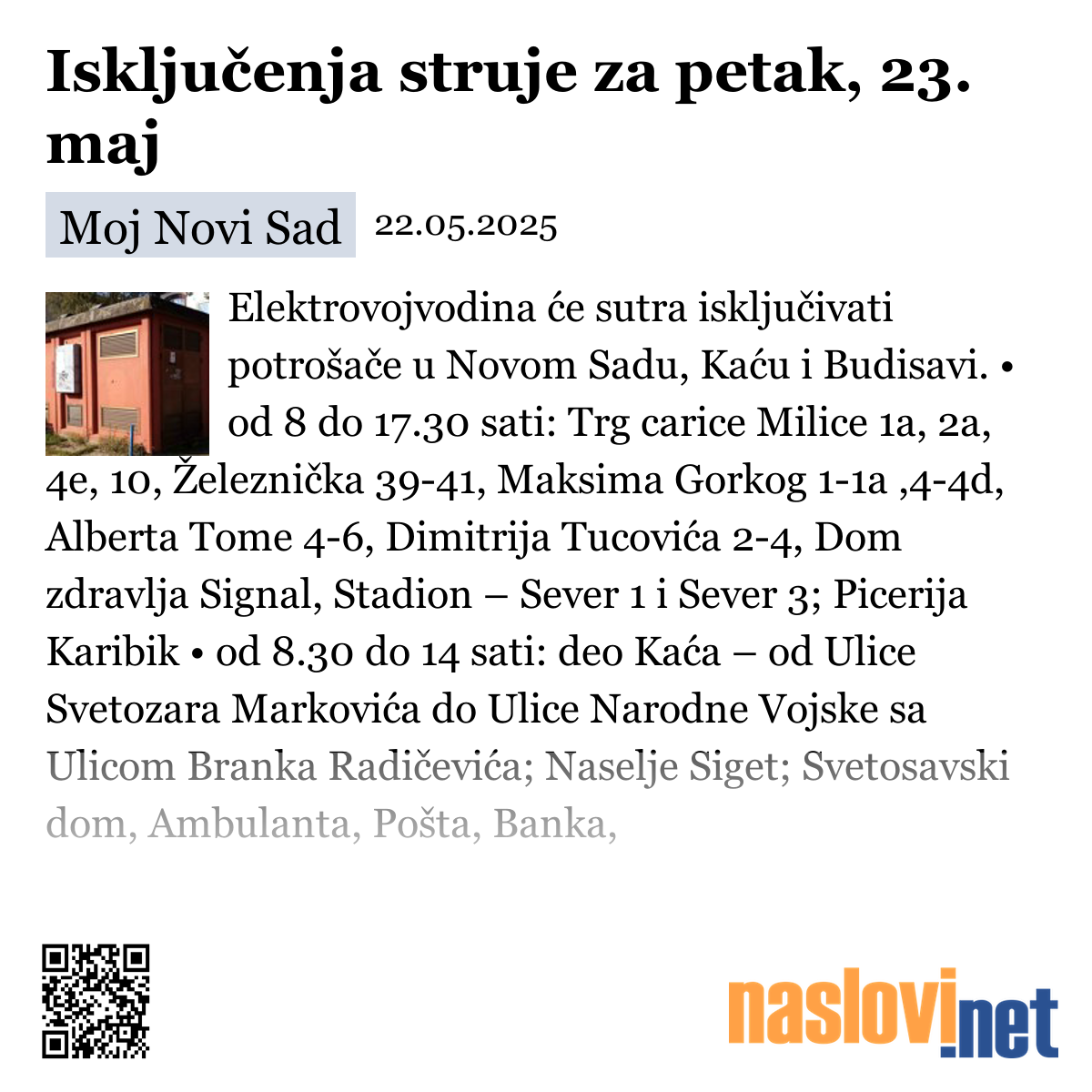 Isključenja struje za petak, 23. maj

Moj Novi Sad 22.05.2025

Elektrovojvodina će sutra isključivati potrošače u Novom Sadu, Kaću i Budisavi. • od 8 do 17.30 sati: Trg carice Milice 1a, 2a, 4e, 10, Železnička 39-41, Maksima Gorkog 1-1a ,4-4d, Alberta Tome 4-6, Dimitrija Tucovića 2-4, Dom zdravlja Signal, Stadion – Sever 1 i Sever 3; Picerija Karibik • od 8.30 do 14 sati: deo Kaća – od Ulice Svetozara Markovića do Ulice Narodne Vojske sa Ulicom Branka Radičevića; Naselje Siget; Svetosavski dom, Ambulanta, Pošta, Banka,

naslovi.net